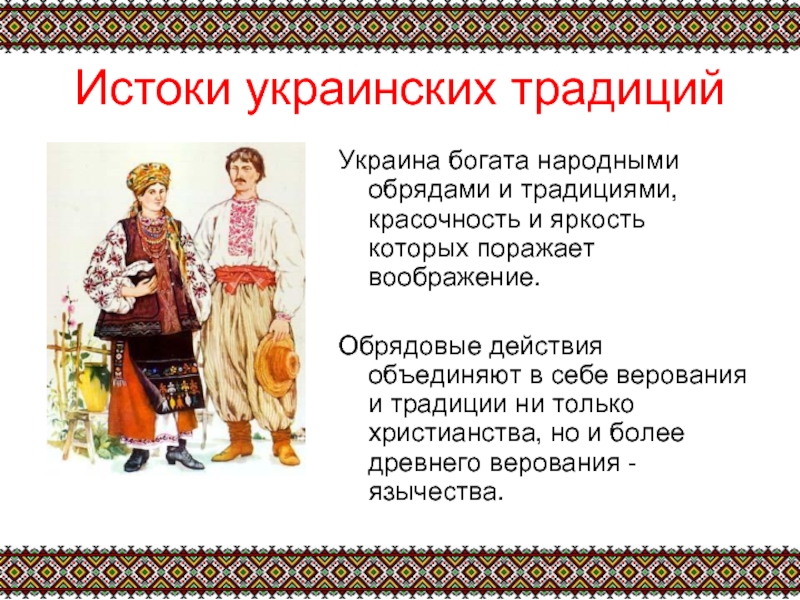 Истоки украинских традиций

Украина богата народными обрядами и традициями, красочность и яркость которых поражает воображение.

Обрядовые действия объединяют в себе верования и традиции ни только христианства, но и более древнего верования - язычества.